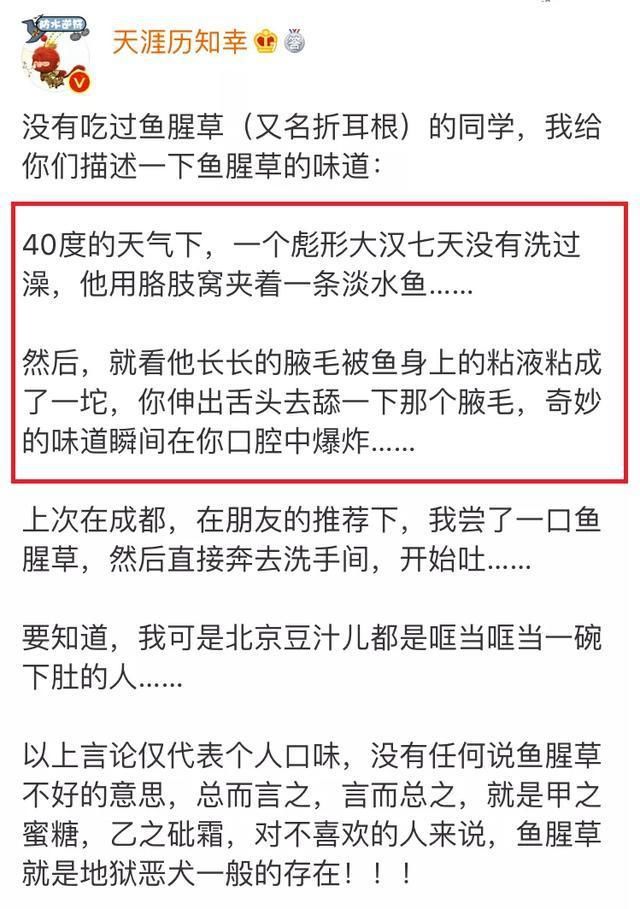 天涯历知幸

没有吃过鱼腥草（又名折耳根）的同学，我给你们描述一下鱼腥草的味道：

40度的天气下，一个彪形大汉七天没有洗过澡，他用胳肢窝夹着一条淡水鱼……

然后，就看他长长的腋毛被鱼身上的粘液粘成了一坨，你伸出舌头去舔一下那个腋毛，奇妙的味道瞬间在你口腔中爆炸……

上次在成都，在朋友的推荐下，我尝了一口鱼腥草，然后直接奔去洗手间，开始吐……

要知道，我可是北京豆汁儿都是哐当哐当一碗下肚的人……

以上言论仅代表个人口味，没有任何说鱼腥草不好的意思，总而言之，言而总之，就是甲之蜜糖，乙之砒霜，对不喜欢的人来说，鱼腥草就是地狱恶犬一般的存在！！！